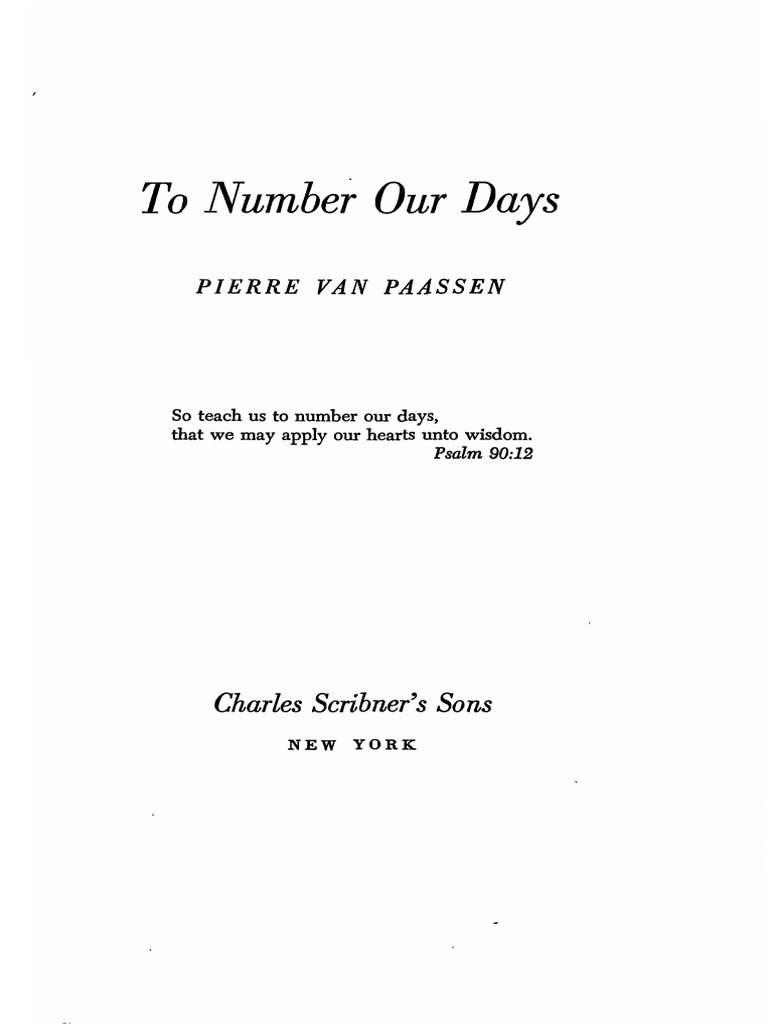 To Number Our Days

PIERRE VAN PAASSEN

So teach us to number our days,
that we may apply our hearts unto wisdom.
Psalm 90:12

Charles Scribner's Sons

NEW YORK